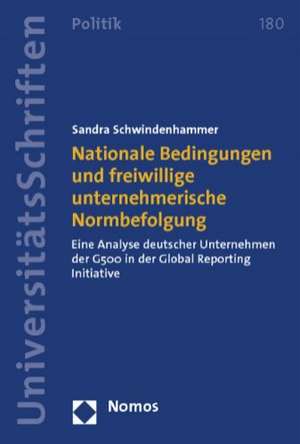 UniversitätsSchriften

Politik

180

Sandra Schwindenhammer

Nationale Bedingungen und freiwillige unternehmerische Normbefolgung

Eine Analyse deutscher Unternehmen der G500 in der Global Reporting Initiative

Nomos